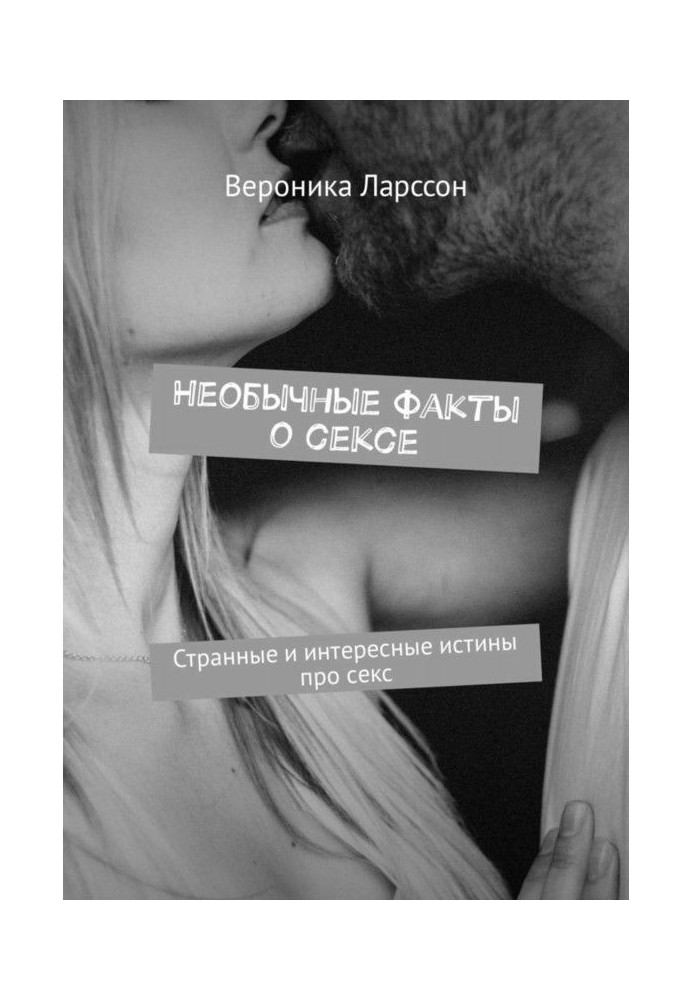 Вероника Ларссон

НЕОБЫЧНЫЕ ФАКТЫ О СЕКСЕ

Странные и интересные истины про секс